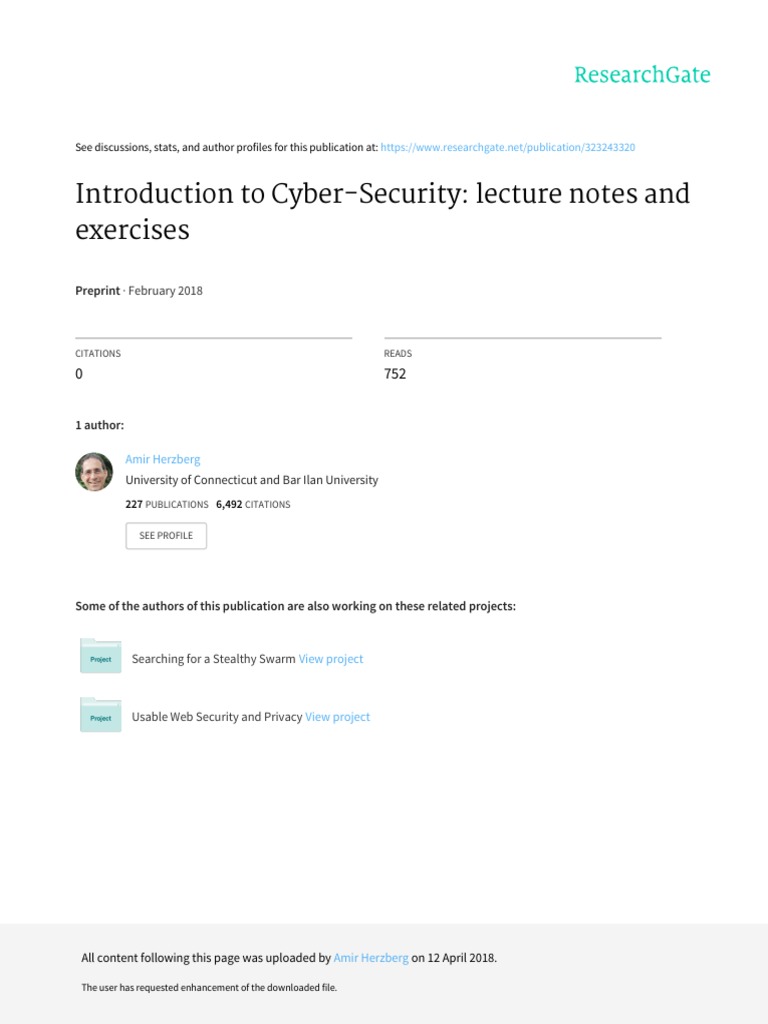 ResearchGate

See discussions, stats, and author profiles for this publication at: https://www.researchgate.net/publication/323243320

Introduction to Cyber-Security: lecture notes and exercises

Preprint · February 2018

CITATIONS
0

READS
752

1 author:

Amir Herzberg
University of Connecticut and Bar Ilan University
227 PUBLICATIONS 6,492 CITATIONS

SEE PROFILE

Some of the authors of this publication are also working on these related projects:

Project
Searching for a Stealthy Swarm View project

Project
Usable Web Security and Privacy View project

All content following this page was uploaded by Amir Herzberg on 12 April 2018.

The user has requested enhancement of the downloaded file.